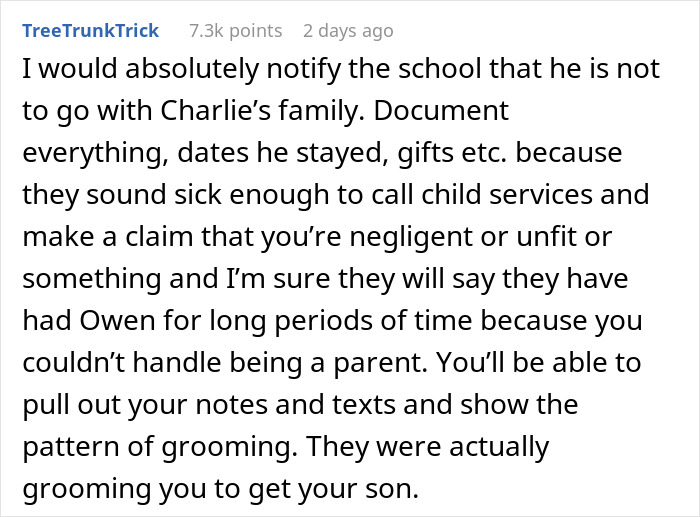 TreeTrunkTrick 7.3k points 2 days ago

I would absolutely notify the school that he is not to go with Charlie’s family. Document everything, dates he stayed, gifts etc. because they sound sick enough to call child services and make a claim that you’re negligent or unfit or something and I’m sure they will say they have had Owen for long periods of time because you couldn’t handle being a parent. You’ll be able to pull out your notes and texts and show the pattern of grooming. They were actually grooming you to get your son.